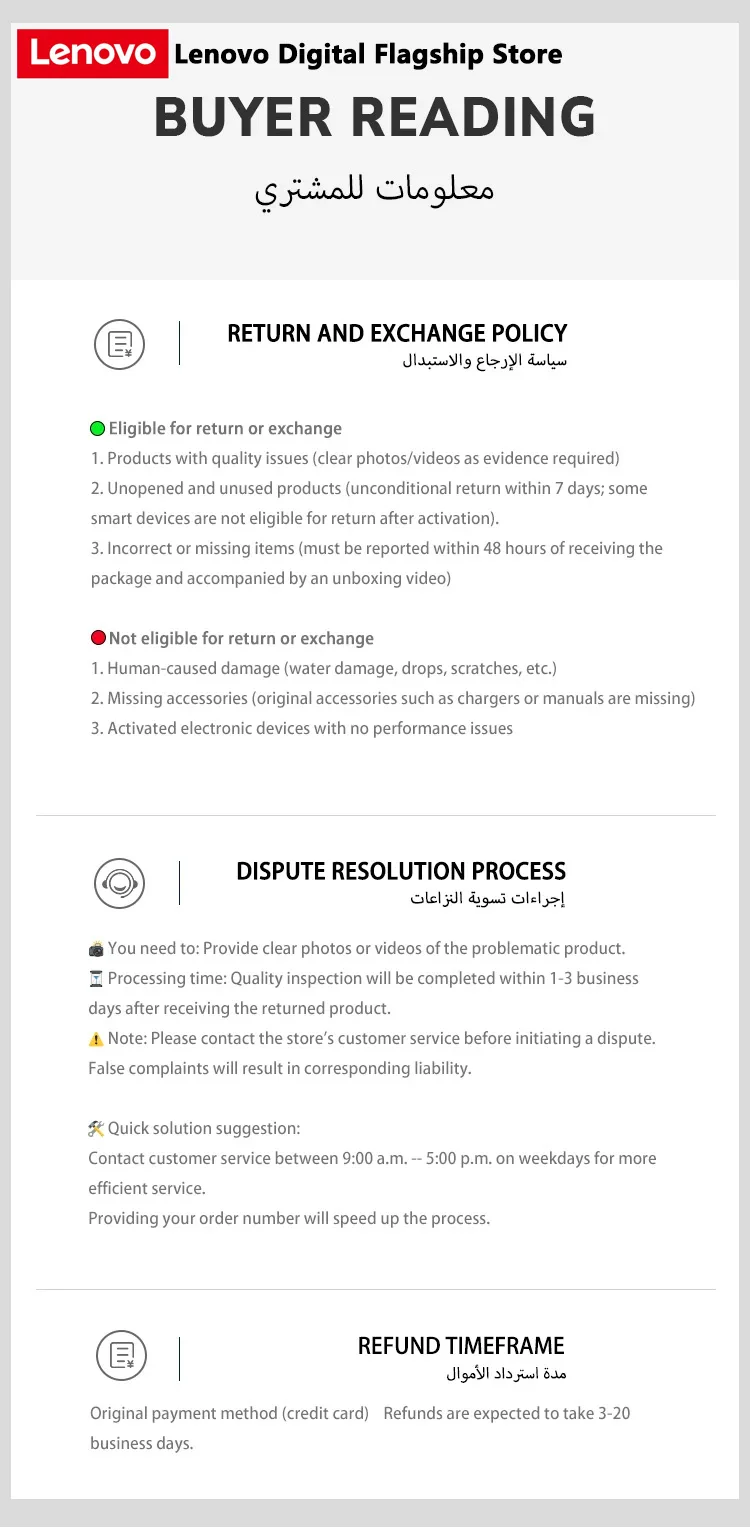 Lenovo Lenovo Digital Flagship Store

BUYER READING

معلومات للمشتري

RETURN AND EXCHANGE POLICY
سياسة الإرجاع والاستبدال

Eligible for return or exchange
1. Products with quality issues (clear photos/videos as evidence required)
2. Unopened and unused products (unconditional return within 7 days; some smart devices are not eligible for return after activation).
3. Incorrect or missing items (must be reported within 48 hours of receiving the package and accompanied by an unboxing video)

Not eligible for return or exchange
1. Human-caused damage (water damage, drops, scratches, etc.)
2. Missing accessories (original accessories such as chargers or manuals are missing)
3. Activated electronic devices with no performance issues

DISPUTE RESOLUTION PROCESS
إجراءات تسوية النزاعات

You need to: Provide clear photos or videos of the problematic product.
Processing time: Quality inspection will be completed within 1-3 business days after receiving the returned product.
Note: Please contact the store's customer service before initiating a dispute. False complaints will result in corresponding liability.

Quick solution suggestion:
Contact customer service between 9:00 a.m. -- 5:00 p.m. on weekdays for more efficient service.
Providing your order number will speed up the process.

REFUND TIMEFRAME
مدة استرداد الأموال

Original payment method (credit card) Refunds are expected to take 3-20 business days.